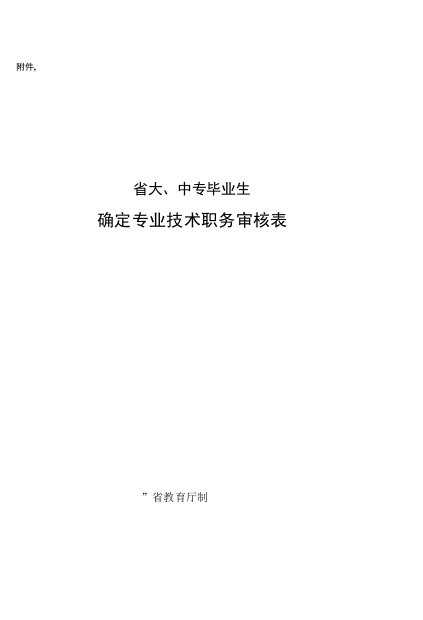 附件,

省大、中专毕业生
确定专业技术职务审核表

”省教育厅制